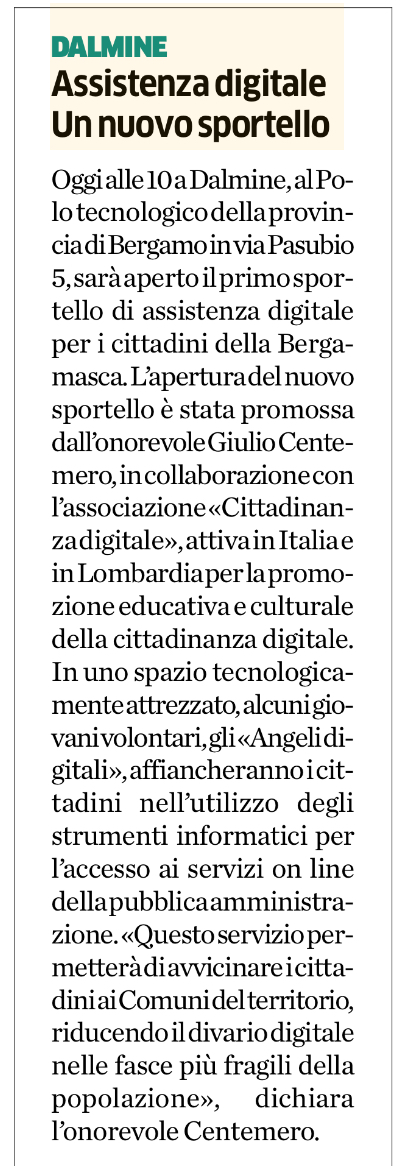 DALMINE
Assistenza digitale
Un nuovo sportello

Oggi alle 10 a Dalmine, al Polo tecnologico della provincia di Bergamo in via Pasubio 5, sarà aperto il primo sportello di assistenza digitale per i cittadini della Bergamasca. L'apertura del nuovo sportello è stata promossa dall'onorevole Giulio Centemero, in collaborazione con l'associazione «Cittadinanza digitale», attiva in Italia e in Lombardia per la promozione educativa e culturale della cittadinanza digitale. In uno spazio tecnologicamente attrezzato, alcuni giovani volontari, gli «Angeli digitali», affiancheranno i cittadini nell'utilizzo degli strumenti informatici per l'accesso ai servizi on line della pubblica amministrazione. «Questo servizio permetterà di avvicinare i cittadini ai Comuni del territorio, riducendo il divario digitale nelle fasce più fragili della popolazione», dichiara l'onorevole Centemero.